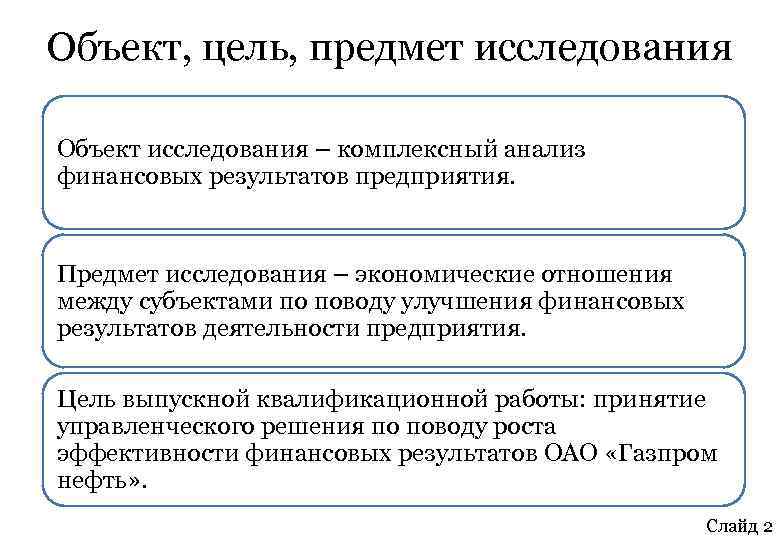 Объект, цель, предмет исследования

Объект исследования – комплексный анализ финансовых результатов предприятия.

Предмет исследования – экономические отношения между субъектами по поводу улучшения финансовых результатов деятельности предприятия.

Цель выпускной квалификационной работы: принятие управленческого решения по поводу роста эффективности финансовых результатов ОАО «Газпром нефть».

Слайд 2